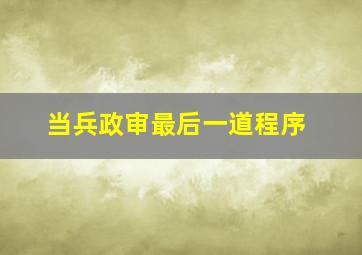 当兵政审最后一道程序